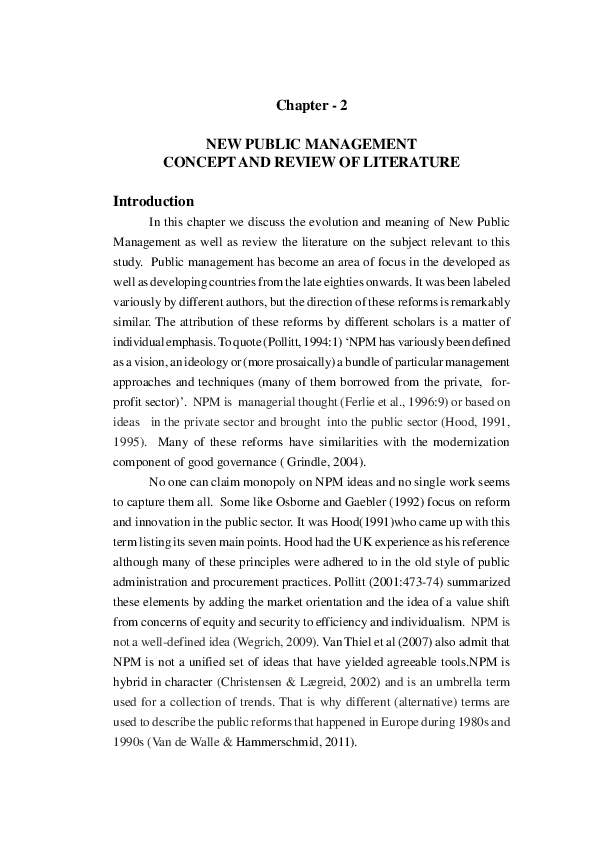 Chapter - 2

NEW PUBLIC MANAGEMENT
CONCEPT AND REVIEW OF LITERATURE

Introduction

In this chapter we discuss the evolution and meaning of New Public Management as well as review the literature on the subject relevant to this study. Public management has become an area of focus in the developed as well as developing countries from the late eighties onwards. It was been labeled variously by different authors, but the direction of these reforms is remarkably similar. The attribution of these reforms by different scholars is a matter of individual emphasis. To quote (Pollitt, 1994:1) 'NPM has variously been defined as a vision, an ideology or (more prosaically) a bundle of particular management approaches and techniques (many of them borrowed from the private, for-profit sector)'. NPM is managerial thought (Ferlie et al., 1996:9) or based on ideas in the private sector and brought into the public sector (Hood, 1991, 1995). Many of these reforms have similarities with the modernization component of good governance ( Grindle, 2004).

No one can claim monopoly on NPM ideas and no single work seems to capture them all. Some like Osborne and Gaebler (1992) focus on reform and innovation in the public sector. It was Hood(1991)who came up with this term listing its seven main points. Hood had the UK experience as his reference although many of these principles were adhered to in the old style of public administration and procurement practices. Pollitt (2001:473-74) summarized these elements by adding the market orientation and the idea of a value shift from concerns of equity and security to efficiency and individualism. NPM is not a well-defined idea (Wegrich, 2009). Van Thiel et al (2007) also admit that NPM is not a unified set of ideas that have yielded agreeable tools.NPM is hybrid in character (Christensen & Lægreid, 2002) and is an umbrella term used for a collection of trends. That is why different (alternative) terms are used to describe the public reforms that happened in Europe during 1980s and 1990s (Van de Walle & Hammerschmid, 2011).